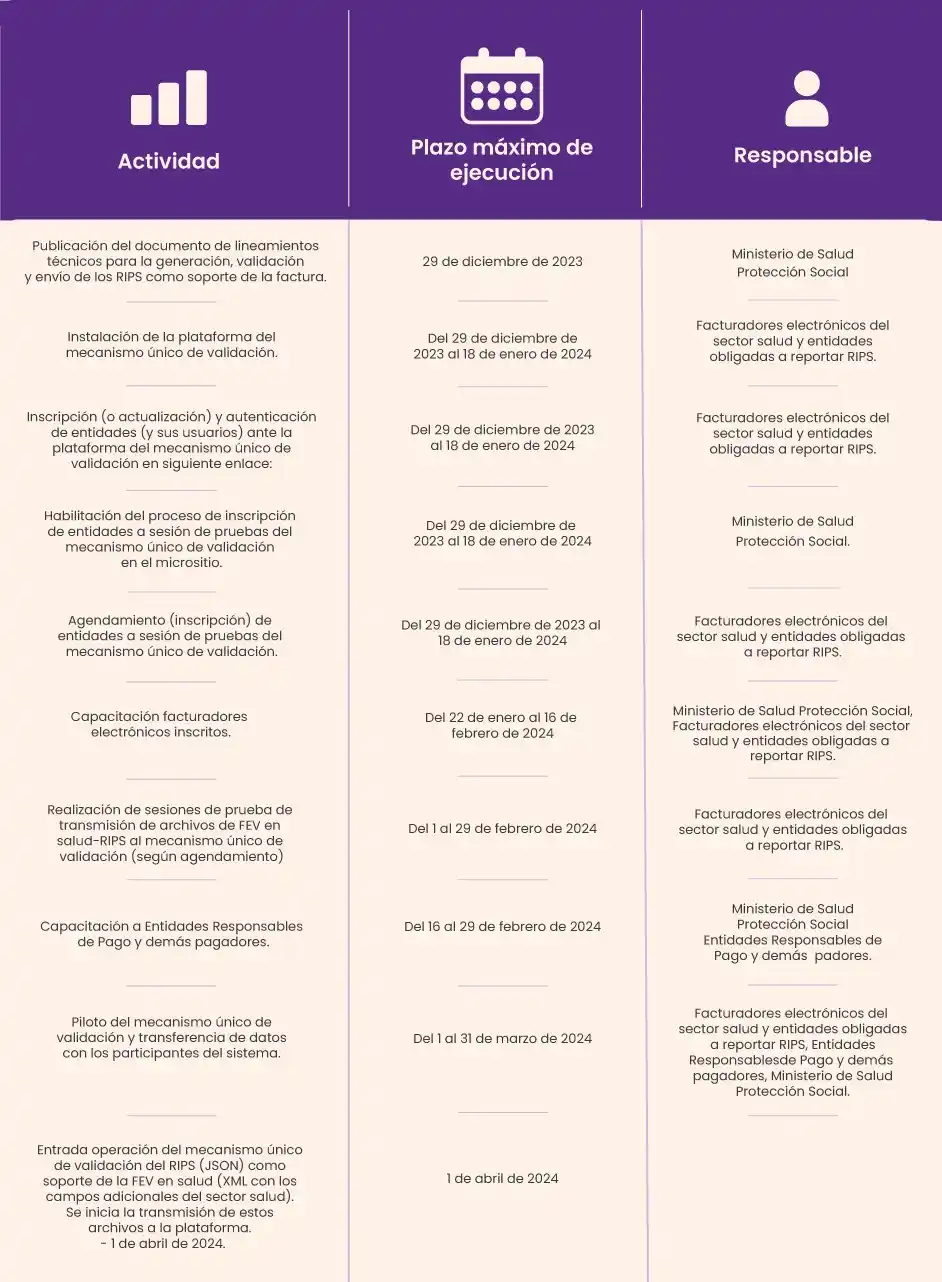 | Actividad | Plazo máximo de ejecución | Responsable |
|---|---|---|
| Publicación del documento de lineamientos técnicos para la generación, validación y envío de los RIPS como soporte de la factura. | 29 de diciembre de 2023 | Ministerio de Salud Protección Social |
| Instalación de la plataforma del mecanismo único de validación. | Del 29 de diciembre de 2023 al 18 de enero de 2024 | Facturadores electrónicos del sector salud y entidades obligadas a reportar RIPS. |
| Inscripción (o actualización) y autenticación de entidades (y sus usuarios) ante la plataforma del mecanismo único de validación en siguiente enlace: | Del 29 de diciembre de 2023 al 18 de enero de 2024 | Facturadores electrónicos del sector salud y entidades obligadas a reportar RIPS. |
| Habilitación del proceso de inscripción de entidades a sesión de pruebas del mecanismo único de validación en el micrositio. | Del 29 de diciembre de 2023 al 18 de enero de 2024 | Ministerio de Salud Protección Social. |
| Agendamiento (inscripción) de entidades a sesión de pruebas del mecanismo único de validación. | Del 29 de diciembre de 2023 al 18 de enero de 2024 | Facturadores electrónicos del sector salud y entidades obligadas a reportar RIPS. |
| Capacitación facturadores electrónicos inscritos. | Del 22 de enero al 16 de febrero de 2024 | Ministerio de Salud Protección Social, Facturadores electrónicos del sector salud y entidades obligadas a reportar RIPS. |
| Realización de sesiones de prueba de transmisión de archivos de FEV en salud-RIPS al mecanismo único de validación (según agendamiento) | Del 1 al 29 de febrero de 2024 | Facturadores electrónicos del sector salud y entidades obligadas a reportar RIPS. |
| Capacitación a Entidades Responsables de Pago y demás pagadores. | Del 16 al 29 de febrero de 2024 | Ministerio de Salud Protección Social Entidades Responsables de Pago y demás padores. |
| Piloto del mecanismo único de validación y transferencia de datos con los participantes del sistema. | Del 1 al 31 de marzo de 2024 | Facturadores electrónicos del sector salud y entidades obligadas a reportar RIPS, Entidades Responsablesde Pago y demás pagadores, Ministerio de Salud Protección Social. |
| Entrada operación del mecanismo único de validación del RIPS (JSON) como soporte de la FEV en salud (XML con los campos adicionales del sector salud). Se inicia la transmisión de estos archivos a la plataforma. - 1 de abril de 2024. | 1 de abril de 2024 | |